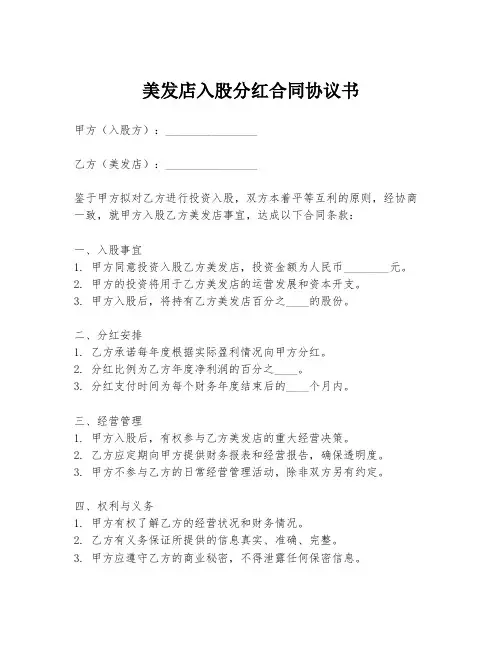 美发店入股分红合同协议书

甲方（入股方）：________________

乙方（美发店）：________________

鉴于甲方拟对乙方进行投资入股，双方本着平等互利的原则，经协商一致，就甲方入股乙方美发店事宜，达成以下合同条款：

一、入股事宜
1. 甲方同意投资入股乙方美发店，投资金额为人民币________元。
2. 甲方的投资将用于乙方美发店的运营发展和资本开支。
3. 甲方入股后，将持有乙方美发店百分之____的股份。

二、分红安排
1. 乙方承诺每年度根据实际盈利情况向甲方分红。
2. 分红比例为乙方年度净利润的百分之____。
3. 分红支付时间为每个财务年度结束后的____个月内。

三、经营管理
1. 甲方入股后，有权参与乙方美发店的重大经营决策。
2. 乙方应定期向甲方提供财务报表和经营报告，确保透明度。
3. 甲方不参与乙方的日常经营管理活动，除非双方另有约定。

四、权利与义务
1. 甲方有权了解乙方的经营状况和财务情况。
2. 乙方有义务保证所提供的信息真实、准确、完整。
3. 甲方应遵守乙方的商业秘密，不得泄露任何保密信息。